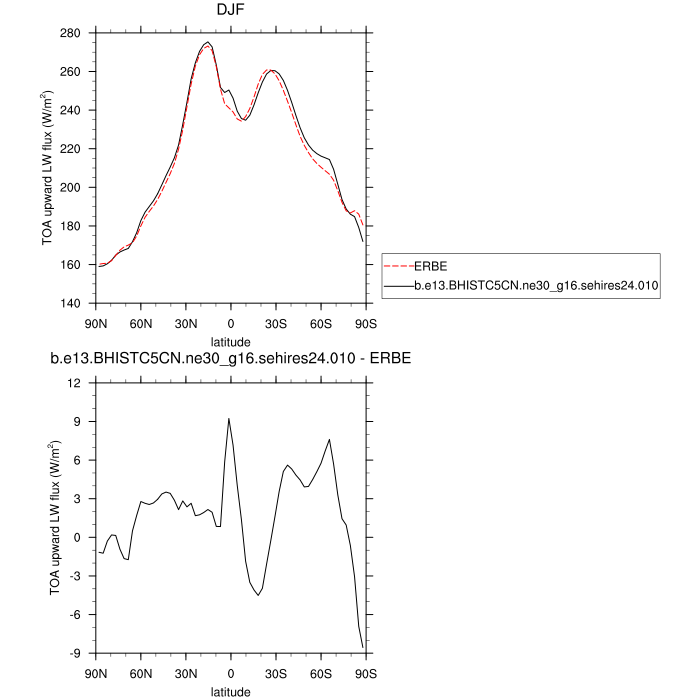 DJF

TOA upward LW flux (W/m$^2$)

280
260
240
220
200
180
160
140

90N 60N 30N 0 30S 60S 90S

latitude

ERBE
b.e13.BHISTC5CN.ne30_g16.sehires24.010

b.e13.BHISTC5CN.ne30_g16.sehires24.010 - ERBE

TOA upward LW flux (W/m$^2$)

12
9
6
3
0
-3
-6
-9

90N 60N 30N 0 30S 60S 90S

latitude